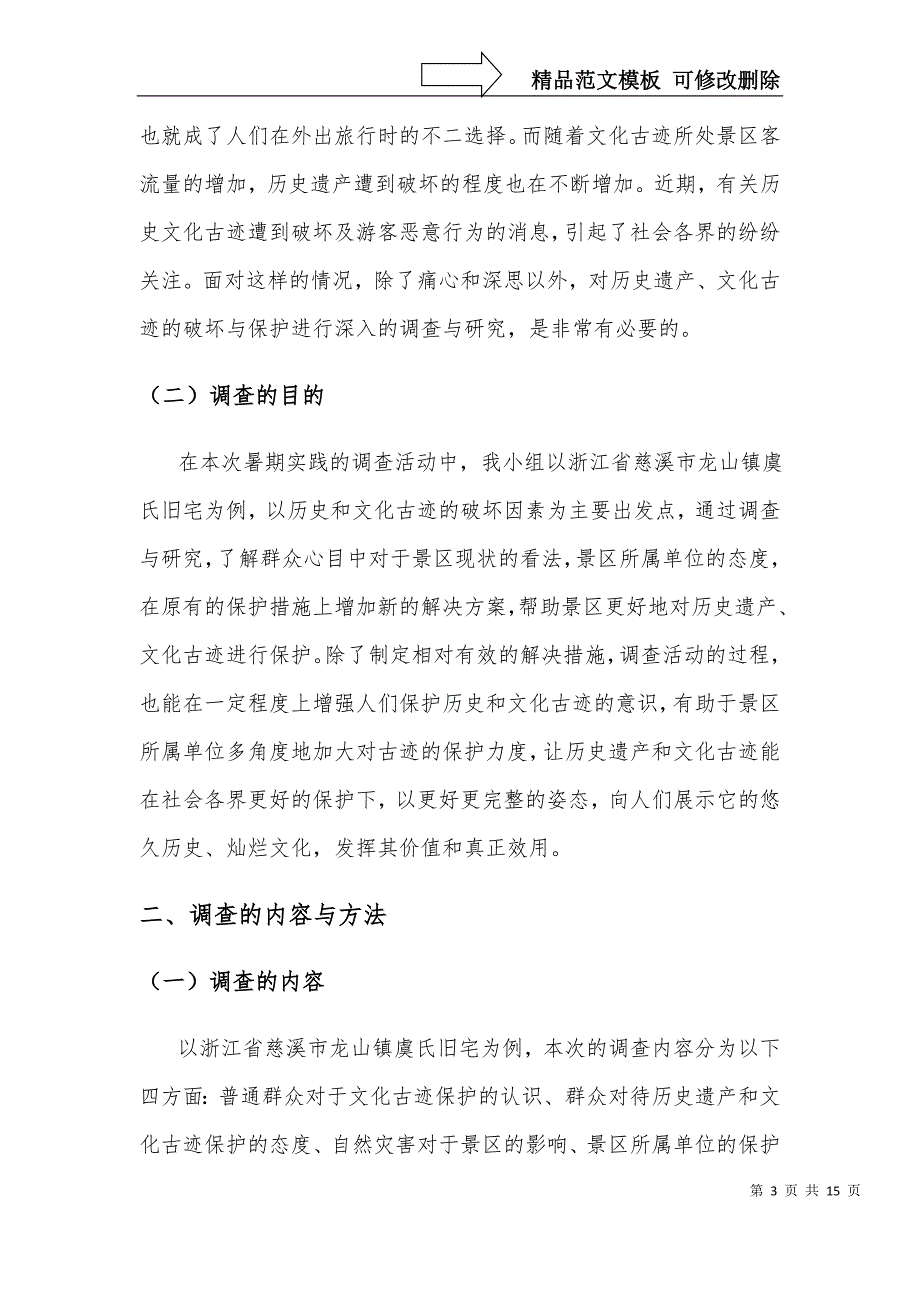 精品范文模板 可修改删除

也就成了人们在外出旅行时的不二选择。而随着文化古迹所处景区客流量的增加，历史遗产遭到破坏的程度也在不断增加。近期，有关历史文化古迹遭到破坏及游客恶意行为的消息，引起了社会各界的纷纷关注。面对这样的情况，除了痛心和深思以外，对历史遗产、文化古迹的破坏与保护进行深入的调查与研究，是非常有必要的。

（二）调查的目的

在本次暑期实践的调查活动中，我小组以浙江省慈溪市龙山镇虞氏旧宅为例，以历史和文化古迹的破坏因素为主要出发点，通过调查与研究，了解群众心目中对于景区现状的看法，景区所属单位的态度，在原有的保护措施上增加新的解决方案，帮助景区更好地对历史遗产、文化古迹进行保护。除了制定相对有效的解决措施，调查活动的过程，也能在一定程度上增强人们保护历史和文化古迹的意识，有助于景区所属单位多角度地加大对古迹的保护力度，让历史遗产和文化古迹能在社会各界更好的保护下，以更好更完整的姿态，向人们展示它的悠久历史、灿烂文化，发挥其价值和真正效用。

二、调查的内容与方法

（一）调查的内容

以浙江省慈溪市龙山镇虞氏旧宅为例，本次的调查内容分为以下四方面：普通群众对于文化古迹保护的认识、群众对待历史遗产和文化古迹保护的态度、自然灾害对于景区的影响、景区所属单位的保护

第 3 页 共 15 页